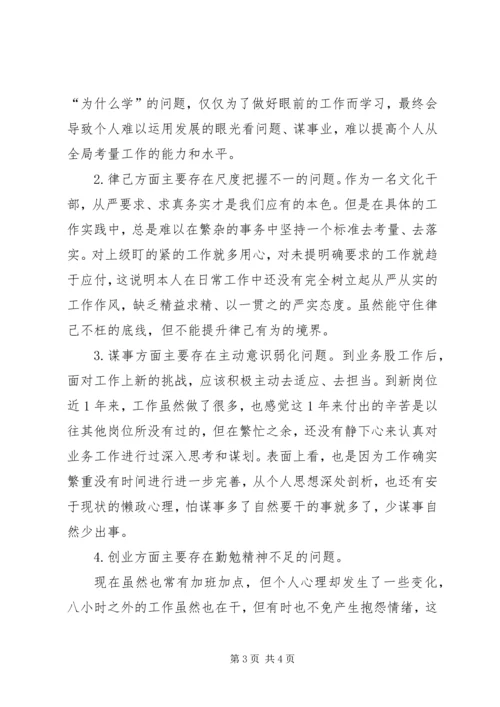 “为什么学”的问题，仅仅为了做好眼前的工作而学习，最终会导致个人难以运用发展的眼光看问题、谋事业，难以提高个人从全局考量工作的能力和水平。

2.律己方面主要存在尺度把握不一的问题。作为一名文化干部，从严要求、求真务实才是我们应有的本色。但是在具体的工作实践中，总是难以在繁杂的事务中坚持一个标准去考量、去落实。对上级盯的紧的工作就多用心，对未提明确要求的工作就趋于应付，这说明本人在日常工作中还没有完全树立起从严从实的工作作风，缺乏精益求精、以一贯之的严实态度。虽然能守住律己不枉的底线，但不能提升律己有为的境界。

3.谋事方面主要存在主动意识弱化问题。到业务股工作后，面对工作上新的挑战，应该积极主动去适应、去担当。到新岗位近1年来，工作虽然做了很多，也感觉这1年来付出的辛苦是以往其他岗位所没有过的，但在繁忙之余，还没有静下心来认真对业务工作进行过深入思考和谋划。表面上看，也是因为工作确实繁重没有时间进行进一步完善，从个人思想深处剖析，也还有安于现状的懒政心理，怕谋事多了自然要干的事就多了，少谋事自然少出事。

4.创业方面主要存在勤勉精神不足的问题。

现在虽然也常有加班加点，但个人心理却发生了一些变化，八小时之外的工作虽然也在干，但有时也不免产生抱怨情绪，这

第3页 共4页